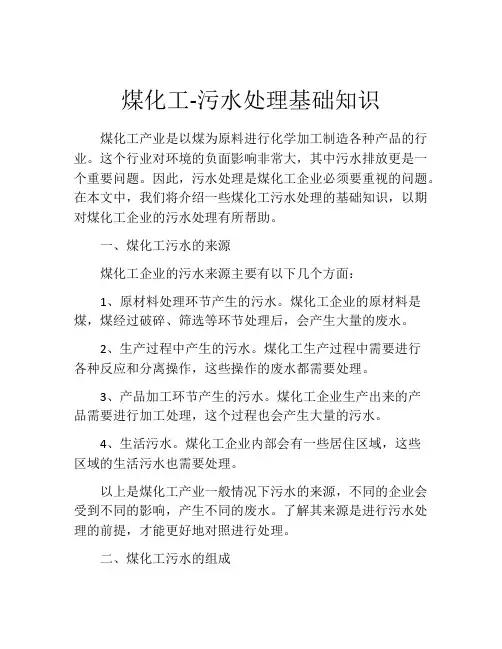 煤化工-污水处理基础知识

煤化工产业是以煤为原料进行化学加工制造各种产品的行业。这个行业对环境的负面影响非常大，其中污水排放更是一个重要问题。因此，污水处理是煤化工企业必须要重视的问题。在本文中，我们将介绍一些煤化工污水处理的基础知识，以期对煤化工企业的污水处理有所帮助。

一、煤化工污水的来源

煤化工企业的污水来源主要有以下几个方面：

1、原材料处理环节产生的污水。煤化工企业的原材料是煤，煤经过破碎、筛选等环节处理后，会产生大量的废水。

2、生产过程中产生的污水。煤化工生产过程中需要进行各种反应和分离操作，这些操作的废水都需要处理。

3、产品加工环节产生的污水。煤化工企业生产出来的产品需要进行加工处理，这个过程也会产生大量的污水。

4、生活污水。煤化工企业内部会有一些居住区域，这些区域的生活污水也需要处理。

以上是煤化工产业一般情况下污水的来源，不同的企业会受到不同的影响，产生不同的废水。了解其来源是进行污水处理的前提，才能更好地对照进行处理。

二、煤化工污水的组成